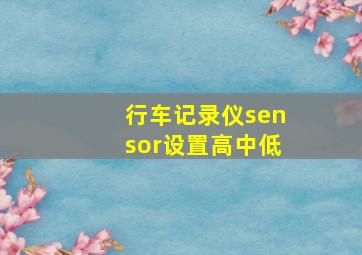 行车记录仪sensor设置高中低